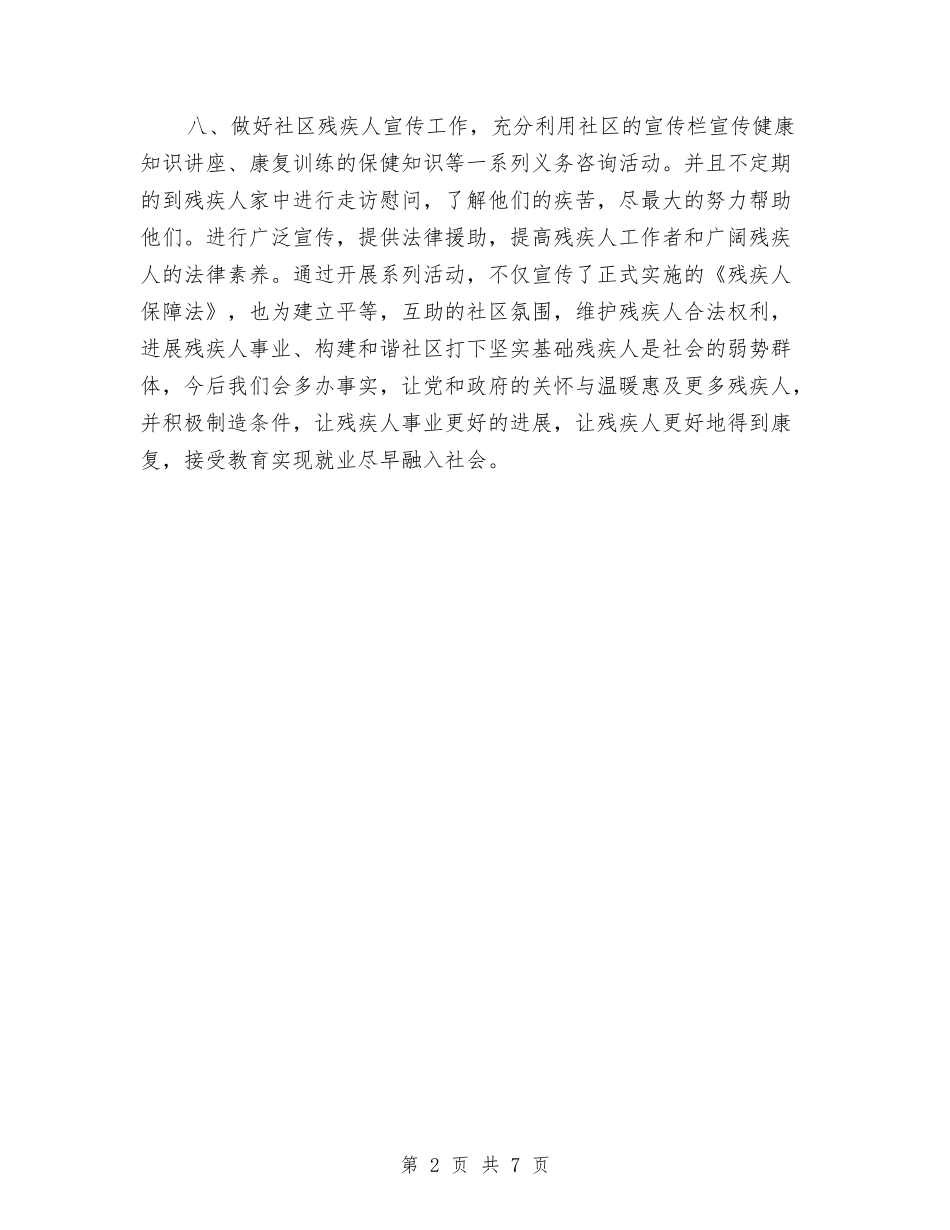 八、做好社区残疾人宣传工作，充分利用社区的宣传栏宣传健康知识讲座、康复训练的保健知识等一系列义务咨询活动。并且不定期的到残疾人家中进行走访慰问，了解他们的疾苦，尽最大的努力帮助他们。进行广泛宣传，提供法律援助，提高残疾人工作者和广阔残疾人的法律素养。通过开展系列活动，不仅宣传了正式实施的《残疾人保障法》，也为建立平等，互助的社区氛围，维护残疾人合法权利，进展残疾人事业、构建和谐社区打下坚实基础残疾人是社会的弱势群体，今后我们会多办事实，让党和政府的关怀与温暖惠及更多残疾人，并积极制造条件，让残疾人事业更好的进展，让残疾人更好地得到康复，接受教育实现就业尽早融入社会。

第 2 页 共 7 页